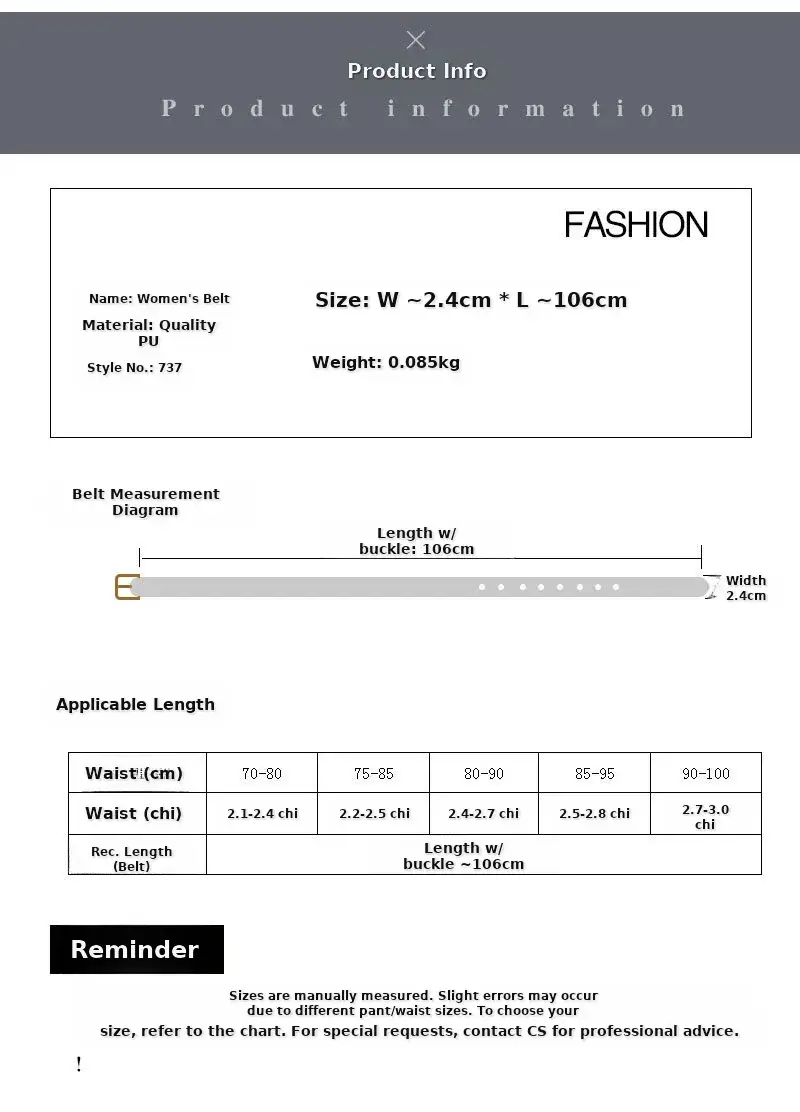 Product Info
Product information

FASHION

Name: Women's Belt
Material: Quality PU
Style No.: 737

Size: W ~2.4cm * L ~106cm

Weight: 0.085kg

Belt Measurement Diagram

Length w/ buckle: 106cm

Width 2.4cm

Applicable Length

| Waist (cm) | 70-80 | 75-85 | 80-90 | 85-95 | 90-100 |
|---|---|---|---|---|---|
| Waist (chi) | 2.1-2.4 chi | 2.2-2.5 chi | 2.4-2.7 chi | 2.5-2.8 chi | 2.7-3.0 chi |
| Rec. Length (Belt) | Length w/ buckle ~106cm | | | | |

Reminder

Sizes are manually measured. Slight errors may occur due to different pant/waist sizes. To choose your size, refer to the chart. For special requests, contact CS for professional advice.

!